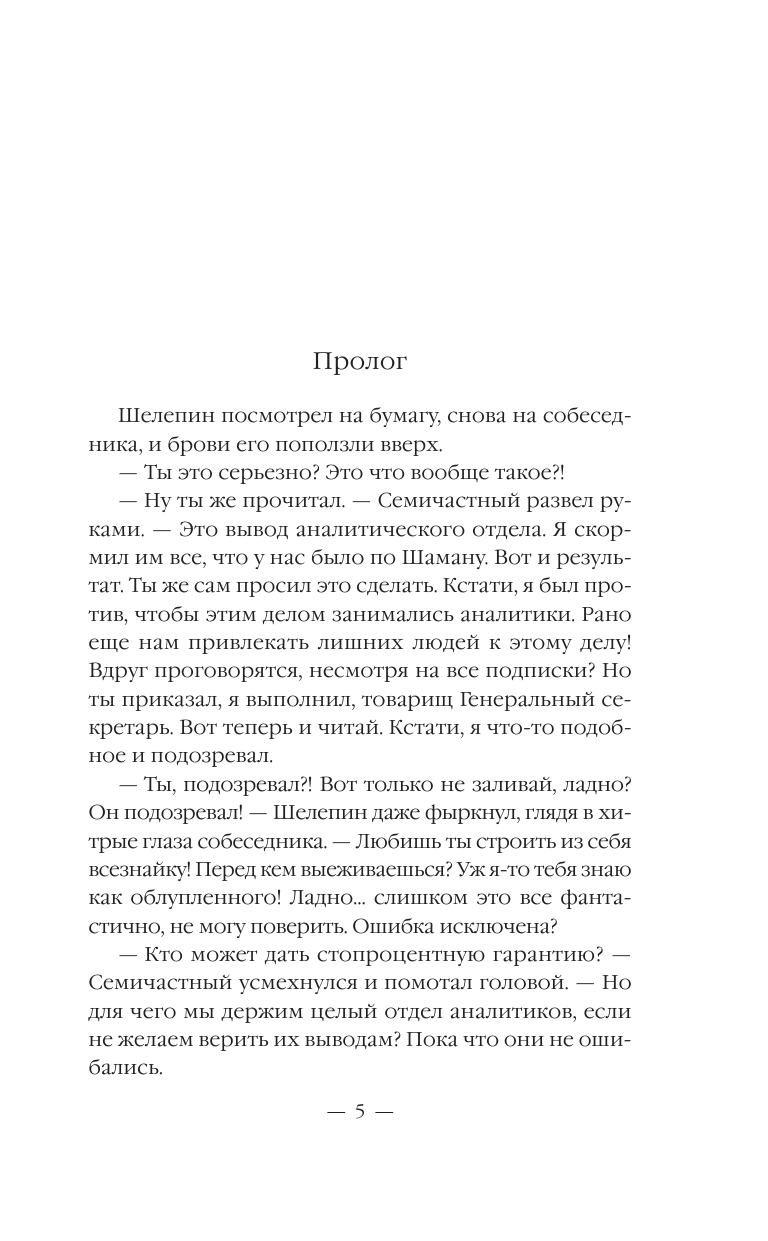 Пролог

Шелепин посмотрел на бумагу, снова на собеседника, и брови его поползли вверх.

— Ты это серьезно? Это что вообще такое?!

— Ну ты же прочитал. — Семичастный развел руками. — Это вывод аналитического отдела. Я скормил им все, что у нас было по Шаману. Вот и результат. Ты же сам просил это сделать. Кстати, я был против, чтобы этим делом занимались аналитики. Рано еще нам привлекать лишних людей к этому делу! Вдруг проговорятся, несмотря на все подписки? Но ты приказал, я выполнил, товарищ Генеральный секретарь. Вот теперь и читай. Кстати, я что-то подобное и подозревал.

— Ты, подозревал?! Вот только не заливай, ладно? Он подозревал! — Шелепин даже фыркнул, глядя в хитрые глаза собеседника. — Любишь ты строить из себя всезнайку! Перед кем выеживаешься? Уж я-то тебя знаю как облупленного! Ладно... слишком это все фантастично, не могу поверить. Ошибка исключена?

— Кто может дать стопроцентную гарантию? — Семичастный усмехнулся и помотал головой. — Но для чего мы держим целый отдел аналитиков, если не желаем верить их выводам? Пока что они не ошибались.

— 5 —